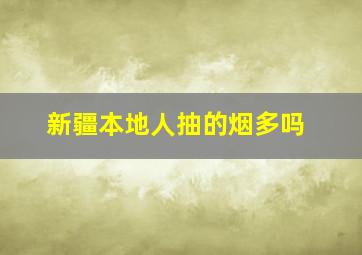 新疆本地人抽的烟多吗